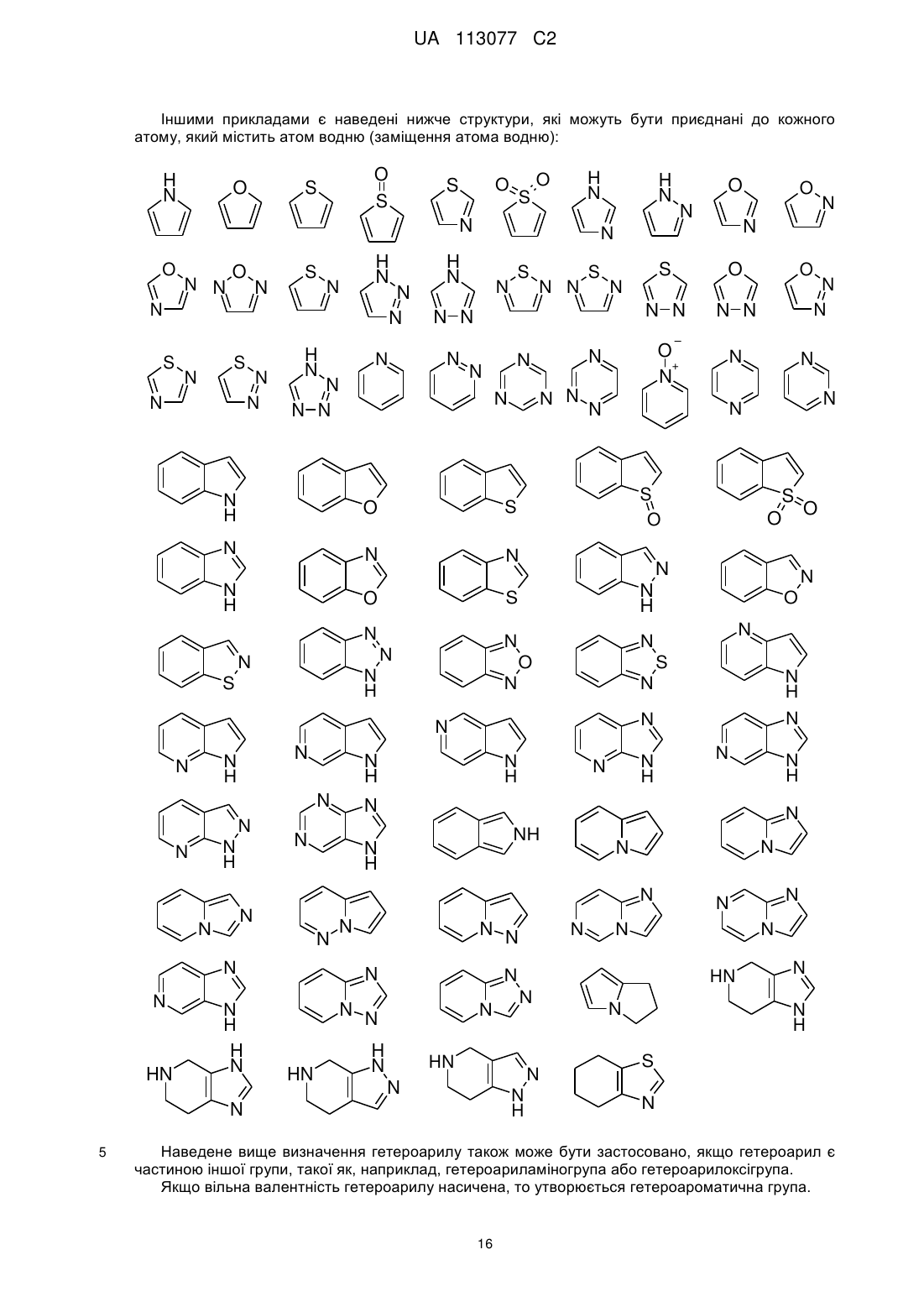 UA 113077 C2

Іншими прикладами є наведені нижче структури, які можуть бути приєднані до кожного атому, який містить атом водню (заміщення атома водню):

5 Наведене вище визначення гетероарилу також може бути застосовано, якщо гетероарил є частиною іншої групи, такої як, наприклад, гетероариламіногрупа або гетероарилоксігрупа.

Якщо вільна валентність гетероарилу насичена, то утворюється гетероароматична група.

16